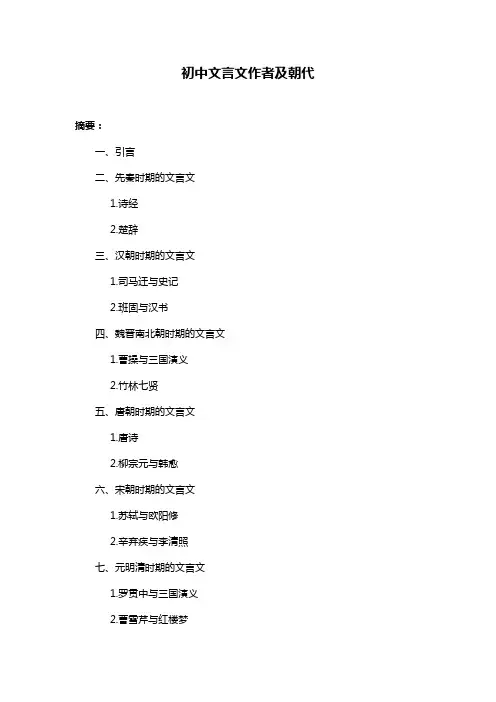 初中文言文作者及朝代

摘要：

一、引言

二、先秦时期的文言文

1.诗经

2.楚辞

三、汉朝时期的文言文

1.司马迁与史记

2.班固与汉书

四、魏晋南北朝时期的文言文

1.曹操与三国演义

2.竹林七贤

五、唐朝时期的文言文

1.唐诗

2.柳宗元与韩愈

六、宋朝时期的文言文

1.苏轼与欧阳修

2.辛弃疾与李清照

七、元明清时期的文言文

1.罗贯中与三国演义

2.曹雪芹与红楼梦